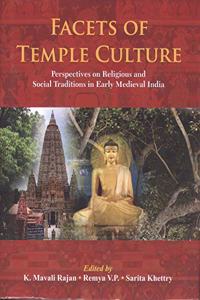 FACETS OF TEMPLE CULTURE

Perspectives on Religious and Social Traditions in Early Medieval India

Edited by
K. Mavali Rajan • Remya V.P. • Sarita Khettry